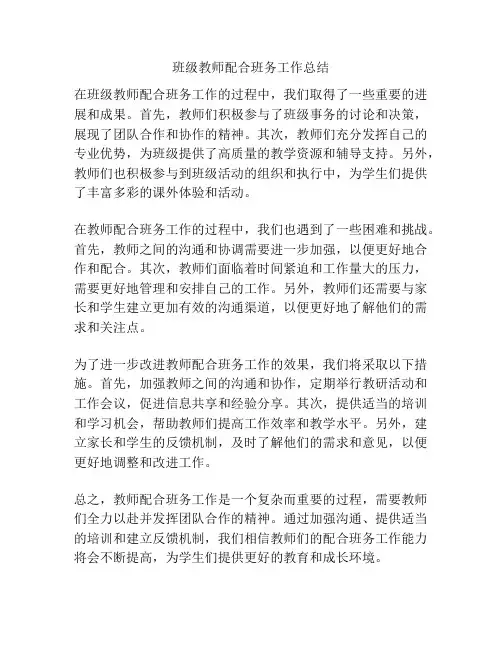 班级教师配合班务工作总结

在班级教师配合班务工作的过程中，我们取得了一些重要的进展和成果。首先，教师们积极参与了班级事务的讨论和决策，展现了团队合作和协作的精神。其次，教师们充分发挥自己的专业优势，为班级提供了高质量的教学资源和辅导支持。另外，教师们也积极参与到班级活动的组织和执行中，为学生们提供了丰富多彩的课外体验和活动。

在教师配合班务工作的过程中，我们也遇到了一些困难和挑战。首先，教师之间的沟通和协调需要进一步加强，以便更好地合作和配合。其次，教师们面临着时间紧迫和工作量大的压力，需要更好地管理和安排自己的工作。另外，教师们还需要与家长和学生建立更加有效的沟通渠道，以便更好地了解他们的需求和关注点。

为了进一步改进教师配合班务工作的效果，我们将采取以下措施。首先，加强教师之间的沟通和协作，定期举行教研活动和工作会议，促进信息共享和经验分享。其次，提供适当的培训和学习机会，帮助教师们提高工作效率和教学水平。另外，建立家长和学生的反馈机制，及时了解他们的需求和意见，以便更好地调整和改进工作。

总之，教师配合班务工作是一个复杂而重要的过程，需要教师们全力以赴并发挥团队合作的精神。通过加强沟通、提供适当的培训和建立反馈机制，我们相信教师们的配合班务工作能力将会不断提高，为学生们提供更好的教育和成长环境。